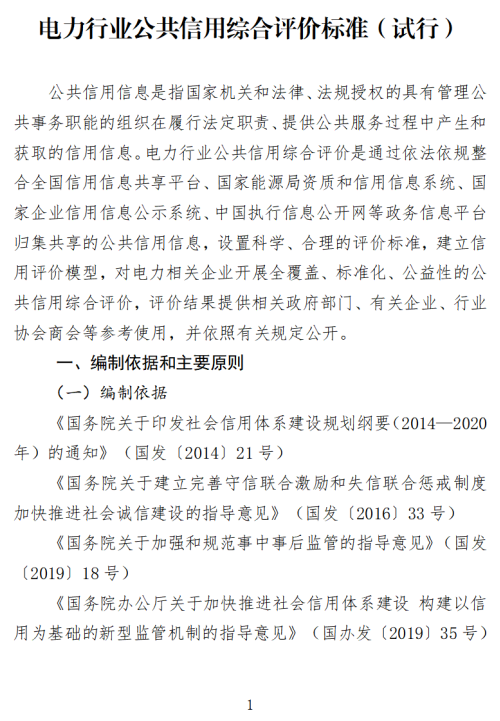 电力行业公共信用综合评价标准（试行）

公共信用信息是指国家机关和法律、法规授权的具有管理公共事务职能的组织在履行法定职责、提供公共服务过程中产生和获取的信用信息。电力行业公共信用综合评价是通过依法依规整合全国信用信息共享平台、国家能源局资质和信用信息系统、国家企业信用信息公示系统、中国执行信息公开网等政务信息平台归集共享的公共信用信息，设置科学、合理的评价标准，建立信用评价模型，对电力相关企业开展全覆盖、标准化、公益性的公共信用综合评价，评价结果提供相关政府部门、有关企业、行业协会商会等参考使用，并依照有关规定公开。

一、编制依据和主要原则

（一）编制依据

《国务院关于印发社会信用体系建设规划纲要（2014—2020年）的通知》（国发〔2014〕21号）

《国务院关于建立完善守信联合激励和失信联合惩戒制度加快推进社会诚信建设的指导意见》（国发〔2016〕33号）

《国务院关于加强和规范事中事后监管的指导意见》（国发〔2019〕18号）

《国务院办公厅关于加快推进社会信用体系建设 构建以信用为基础的新型监管机制的指导意见》（国办发〔2019〕35号）

1